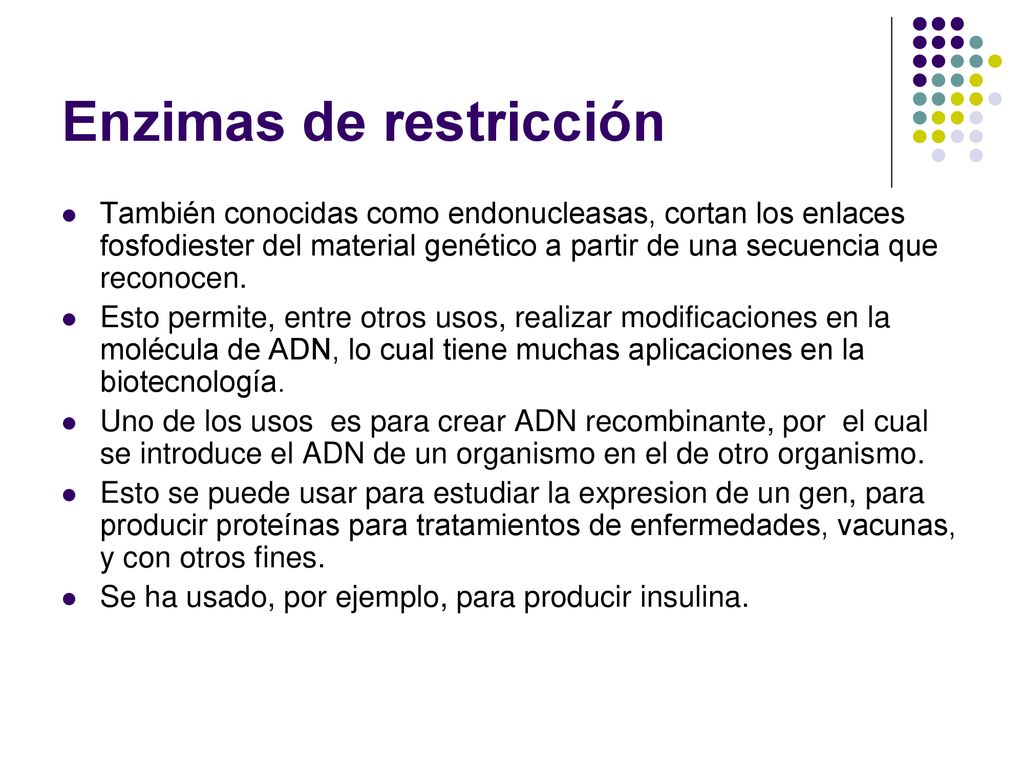 Enzimas de restricción

- También conocidas como endonucleasas, cortan los enlaces fosfodiester del material genético a partir de una secuencia que reconocen.
- Esto permite, entre otros usos, realizar modificaciones en la molécula de ADN, lo cual tiene muchas aplicaciones en la biotecnología.
- Uno de los usos es para crear ADN recombinante, por el cual se introduce el ADN de un organismo en el de otro organismo.
- Esto se puede usar para estudiar la expresion de un gen, para producir proteínas para tratamientos de enfermedades, vacunas, y con otros fines.
- Se ha usado, por ejemplo, para producir insulina.